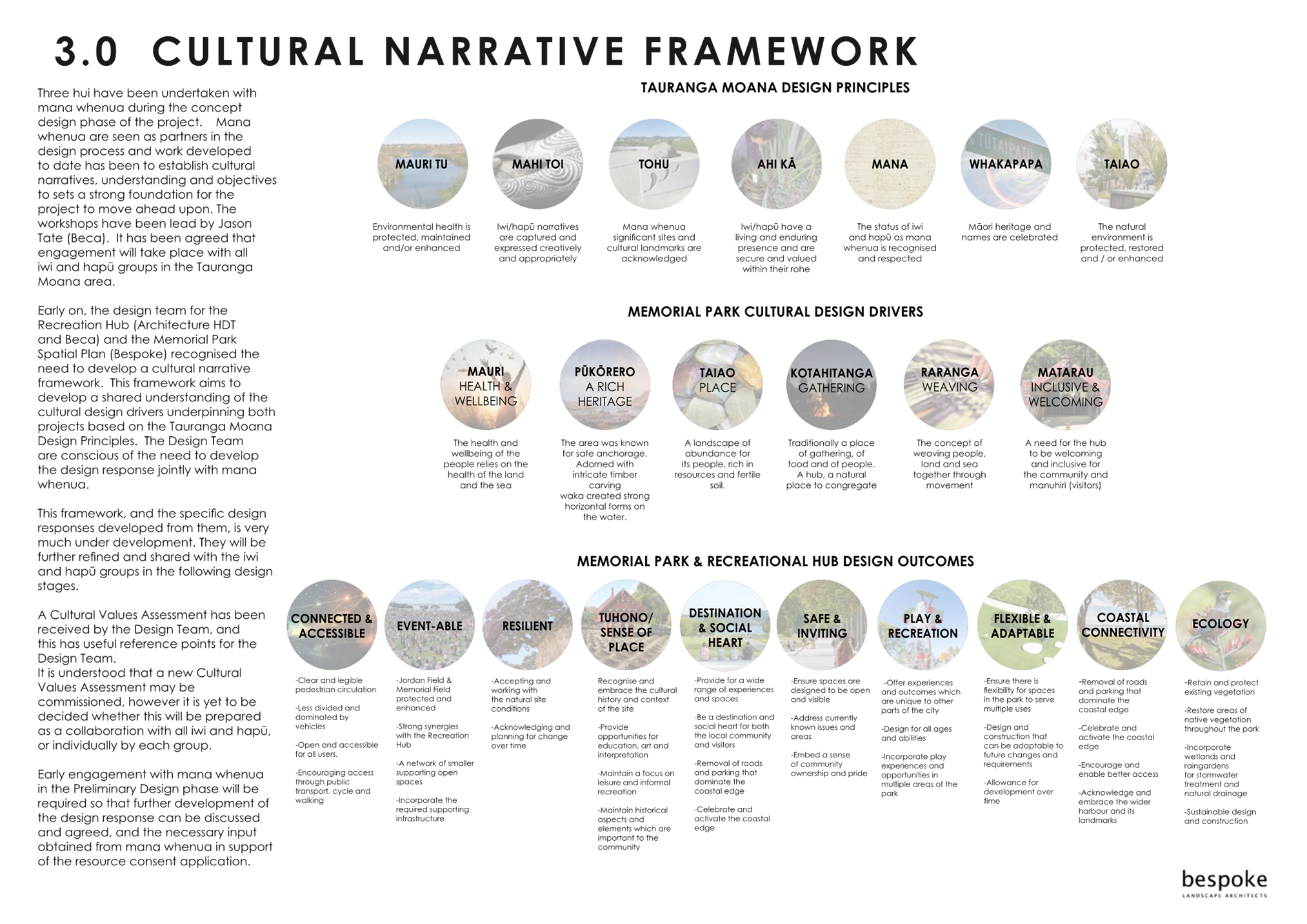 3.0 CULTURAL NARRATIVE FRAMEWORK

Three hui have been undertaken with mana whenua during the concept design phase of the project. Mana whenua are seen as partners in the design process and work developed to date has been to establish cultural narratives, understanding and objectives to sets a strong foundation for the project to move ahead upon. The workshops have been lead by Jason Tate (Beca). It has been agreed that engagement will take place with all iwi and hapū groups in the Tauranga Moana area.

Early on, the design team for the Recreation Hub (Architecture HDT and Beca) and the Memorial Park Spatial Plan (Bespoke) recognised the need to develop a cultural narrative framework. This framework aims to develop a shared understanding of the cultural design drivers underpinning both projects based on the Tauranga Moana Design Principles. The Design Team are conscious of the need to develop the design response jointly with mana whenua.

This framework, and the specific design responses developed from them, is very much under development. They will be further refined and shared with the iwi and hapū groups in the following design stages.

A Cultural Values Assessment has been received by the Design Team, and this has useful reference points for the Design Team.
It is understood that a new Cultural Values Assessment may be commissioned, however it is yet to be decided whether this will be prepared as a collaboration with all iwi and hapū, or individually by each group.

Early engagement with mana whenua in the Preliminary Design phase will be required so that further development of the design response can be discussed and agreed, and the necessary input obtained from mana whenua in support of the resource consent application.

TAURANGA MOANA DESIGN PRINCIPLES

MAURI TU
Environmental health is protected, maintained and/or enhanced

MAHI TOI
Iwi/hapū narratives are captured and expressed creatively and appropriately

TOHU
Mana whenua significant sites and cultural landmarks are acknowledged

AHI KĀ
Iwi/hapū have a living and enduring presence and are secure and valued within their rohe

MANA
The status of iwi and hapū as mana whenua is recognised and respected

WHAKAPAPA
Māori heritage and names are celebrated

TAIAO
The natural environment is protected, restored and / or enhanced

MEMORIAL PARK CULTURAL DESIGN DRIVERS

MAURI
HEALTH & WELLBEING
The health and wellbeing of the people relies on the health of the land and the sea

PŪKŌRERO
A RICH HERITAGE
The area was known for safe anchorage. Adorned with intricate timber carving waka created strong horizontal forms on the water.

TAIAO
PLACE
A landscape of abundance for its people, rich in resources and fertile soil.

KOTAHITANGA
GATHERING
Traditionally a place of gathering, of food and of people. A hub, a natural place to congregate

RARANGA
WEAVING
The concept of weaving people, land and sea together through movement

MATARAU
INCLUSIVE & WELCOMING
A need for the hub to be welcoming and inclusive for the community and manuhiri (visitors)

MEMORIAL PARK & RECREATIONAL HUB DESIGN OUTCOMES

CONNECTED & ACCESSIBLE
-Clear and legible pedestrian circulation
-Less divided and dominated by vehicles
-Open and accessible for all users.
-Encouraging access through public transport, cycle and walking

EVENT-ABLE
-Jordan Field & Memorial Field protected and enhanced
-Strong synergies with the Recreation Hub
-A network of smaller supporting open spaces
-Incorporate the required supporting infrastructure

RESILIENT
-Accepting and working with the natural site conditions
-Acknowledging and planning for change over time

TUHONO/ SENSE OF PLACE
Recognise and embrace the cultural history and context of the site
-Provide opportunities for education, art and interpretation
-Maintain a focus on leisure and informal recreation
-Maintain historical aspects and elements which are important to the community

DESTINATION & SOCIAL HEART
-Provide for a wide range of experiences and spaces
-Be a destination and social heart for both the local community and visitors
-Removal of roads and parking that dominate the coastal edge
-Celebrate and activate the coastal edge

SAFE & INVITING
-Ensure spaces are designed to be open and visible
-Address currently known issues and areas
-Embed a sense of community ownership and pride

PLAY & RECREATION
-Offer experiences and outcomes which are unique to other parts of the city
-Design for all ages and abilities
-Incorporate play experiences and opportunities in multiple areas of the park

FLEXIBLE & ADAPTABLE
-Ensure there is flexibility for spaces in the park to serve multiple uses
-Design and construction that can be adaptable to future changes and requirements
-Allowance for development over time

COASTAL CONNECTIVITY
-Removal of roads and parking that dominate the coastal edge
-Celebrate and activate the coastal edge
-Encourage and enable better access
-Acknowledge and embrace the wider harbour and its landmarks

ECOLOGY
-Retain and protect existing vegetation
-Restore areas of native vegetation throughout the park
-Incorporate wetlands and raingardens for stormwater treatment and natural drainage
-Sustainable design and construction

bespoke
LANDSCAPE ARCHITECTS